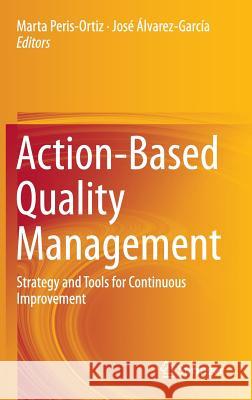 Marta Peris-Ortiz · José Álvarez-García
Editors

Action-Based Quality Management

Strategy and Tools for Continuous Improvement

Kraina Książek